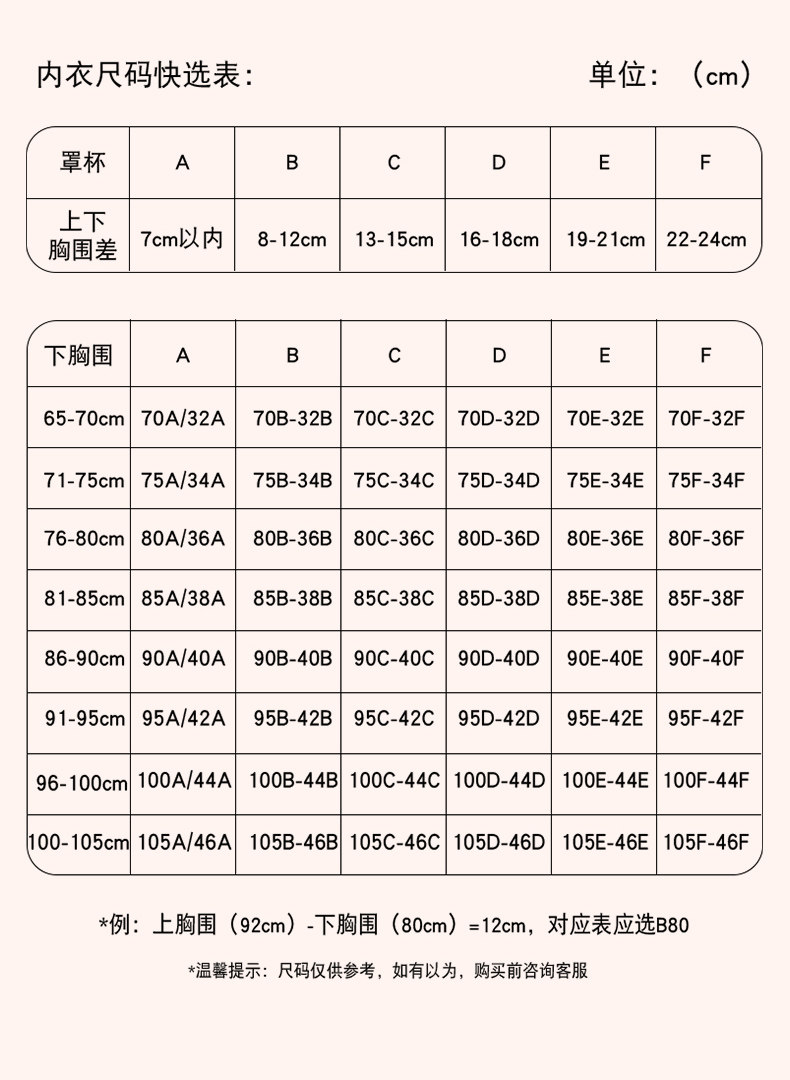 内衣尺码快选表：

单位：（cm）

| 罩杯 | A | B | C | D | E | F |
|---|---|---|---|---|---|---|
| 上下胸围差 | 7cm以内 | 8-12cm | 13-15cm | 16-18cm | 19-21cm | 22-24cm |

| 下胸围 | A | B | C | D | E | F |
|---|---|---|---|---|---|---|
| 65-70cm | 70A/32A | 70B-32B | 70C-32C | 70D-32D | 70E-32E | 70F-32F |
| 71-75cm | 75A/34A | 75B-34B | 75C-34C | 75D-34D | 75E-34E | 75F-34F |
| 76-80cm | 80A/36A | 80B-36B | 80C-36C | 80D-36D | 80E-36E | 80F-36F |
| 81-85cm | 85A/38A | 85B-38B | 85C-38C | 85D-38D | 85E-38E | 85F-38F |
| 86-90cm | 90A/40A | 90B-40B | 90C-40C | 90D-40D | 90E-40E | 90F-40F |
| 91-95cm | 95A/42A | 95B-42B | 95C-42C | 95D-42D | 95E-42E | 95F-42F |
| 96-100cm | 100A/44A | 100B-44B | 100C-44C | 100D-44D | 100E-44E | 100F-44F |
| 100-105cm | 105A/46A | 105B-46B | 105C-46C | 105D-46D | 105E-46E | 105F-46F |

*例：上胸围（92cm）-下胸围（80cm）=12cm，对应表应选B80

*温馨提示：尺码仅供参考，如有以为，购买前咨询客服